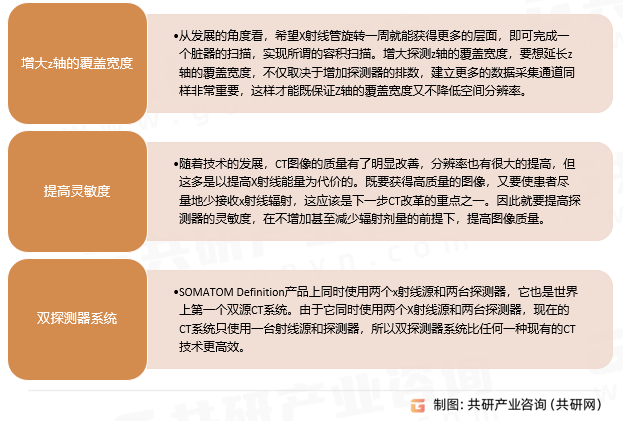 增大z轴的覆盖宽度

•从发展的角度看，希望X射线管旋转一周就能获得更多的层面，即可完成一个脏器的扫描，实现所谓的容积扫描。增大探测z轴的覆盖宽度，要想延长z轴的覆盖宽度，不仅取决于增加探测器的排数，建立更多的数据采集通道同样非常重要，这样才能既保证Z轴的覆盖宽度又不降低空间分辨率。

提高灵敏度

•随着技术的发展，CT图像的质量有了明显改善，分辨率也有很大的提高，但这多是以提高X射线能量为代价的。既要获得高质量的图像，又要使患者尽量地少接收x射线辐射，这应该是下一步CT改革的重点之一。因此就要提高探测器的灵敏度，在不增加甚至减少辐射剂量的前提下，提高图像质量。

双探测器系统

•SOMATOM Definition产品上同时使用两个x射线源和两台探测器，它也是世界上第一个双源CT系统。由于它同时使用两个X射线源和两台探测器，现在的CT系统只使用一台射线源和探测器，所以双探测器系统比任何一种现有的CT技术更高效。

制图：共研产业咨询（共研网）